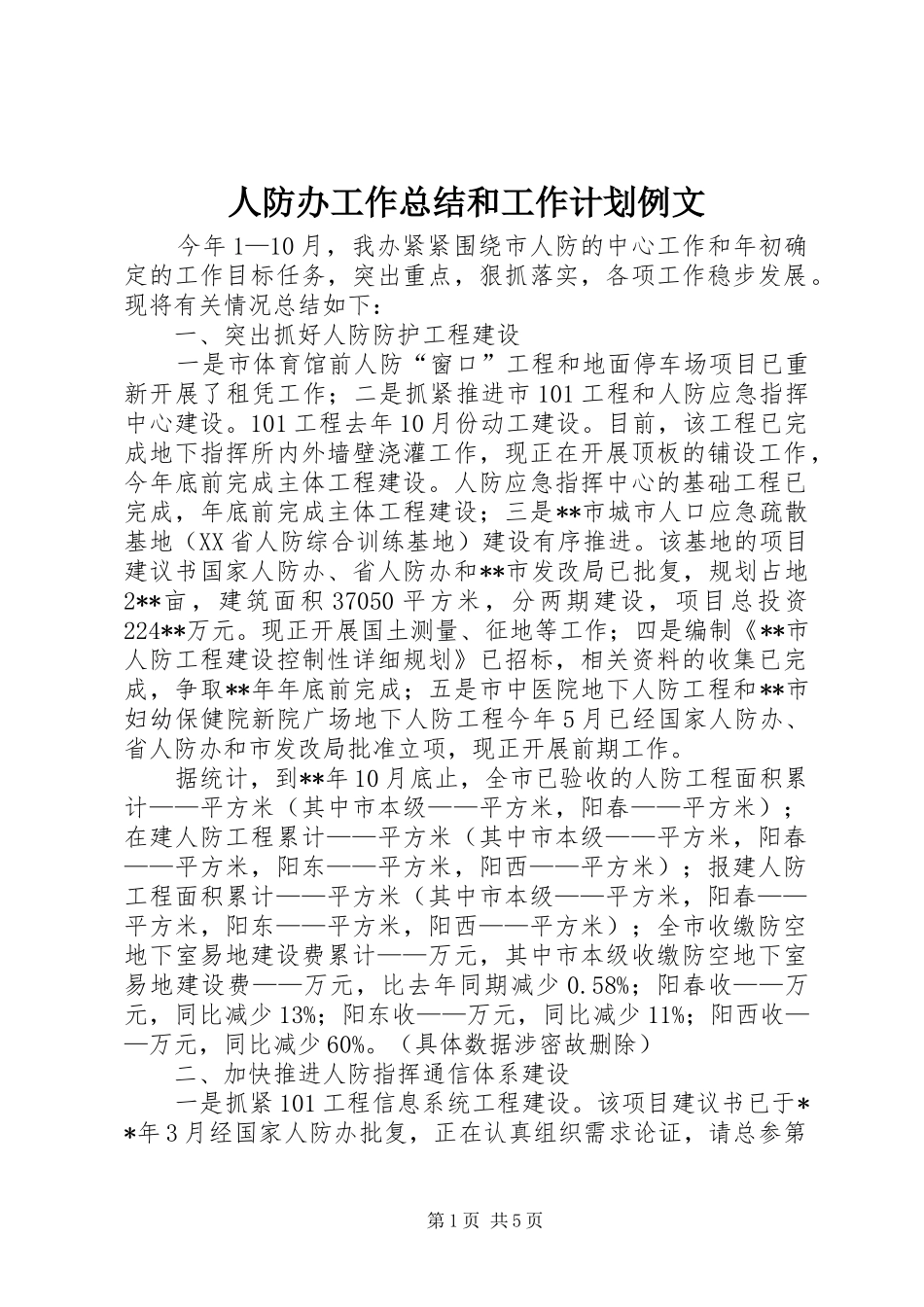 人防办工作总结和工作计划例文

今年1—10月，我办紧紧围绕市人防的中心工作和年初确定的工作目标任务，突出重点，狠抓落实，各项工作稳步发展。现将有关情况总结如下：

一、突出抓好人防防护工程建设

一是市体育馆前人防“窗口”工程和地面停车场项目已重新开展了租凭工作；二是抓紧推进市101工程和人防应急指挥中心建设。101工程去年10月份动工建设。目前，该工程已完成地下指挥所内外墙壁浇灌工作，现正在开展顶板的铺设工作，今年底前完成主体工程建设。人防应急指挥中心的基础工程已完成，年底前完成主体工程建设；三是**市城市人口应急疏散基地（XX省人防综合训练基地）建设有序推进。该基地的项目建议书国家人防办、省人防办和**市发改局已批复，规划占地2**亩，建筑面积37050平方米，分两期建设，项目总投资224**万元。现正开展国土测量、征地等工作；四是编制《**市人防工程建设控制性详细规划》已招标，相关资料的收集已完成，争取**年年底前完成；五是市中医院地下人防工程和**市妇幼保健院新院广场地下人防工程今年5月已经国家人防办、省人防办和市发改局批准立项，现正开展前期工作。

据统计，到**年10月底止，全市已验收的人防工程面积累计——平方米（其中市本级——平方米，阳春——平方米）；在建人防工程累计——平方米（其中市本级——平方米，阳春——平方米，阳东——平方米，阳西——平方米）；报建人防工程面积累计——平方米（其中市本级——平方米，阳春——平方米，阳东——平方米，阳西——平方米）；全市收缴防空地下室易地建设费累计——万元，其中市本级收缴防空地下室易地建设费——万元，比去年同期减少0.58%；阳春收——万元，同比减少13%；阳东收——万元，同比减少11%；阳西收——万元，同比减少60%。（具体数据涉密故删除）

二、加快推进人防指挥通信体系建设

一是抓紧101工程信息系统工程建设。该项目建议书已于**年3月经国家人防办批复，正在认真组织需求论证，请总参第

第1页 共5页